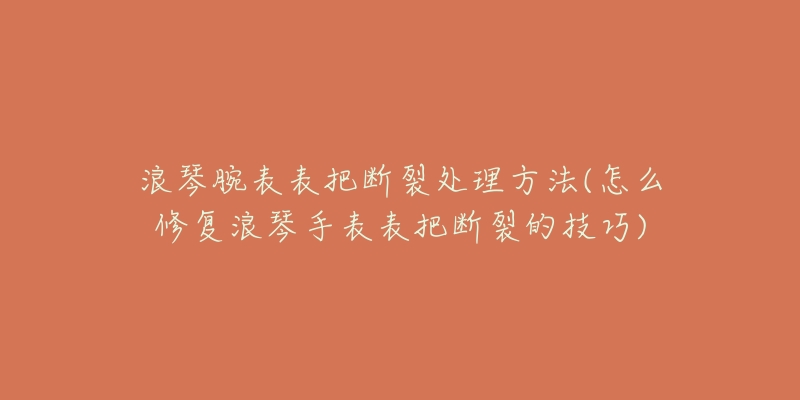 浪琴腕表表把断裂处理方法(怎么修复浪琴手表表把断裂的技巧)